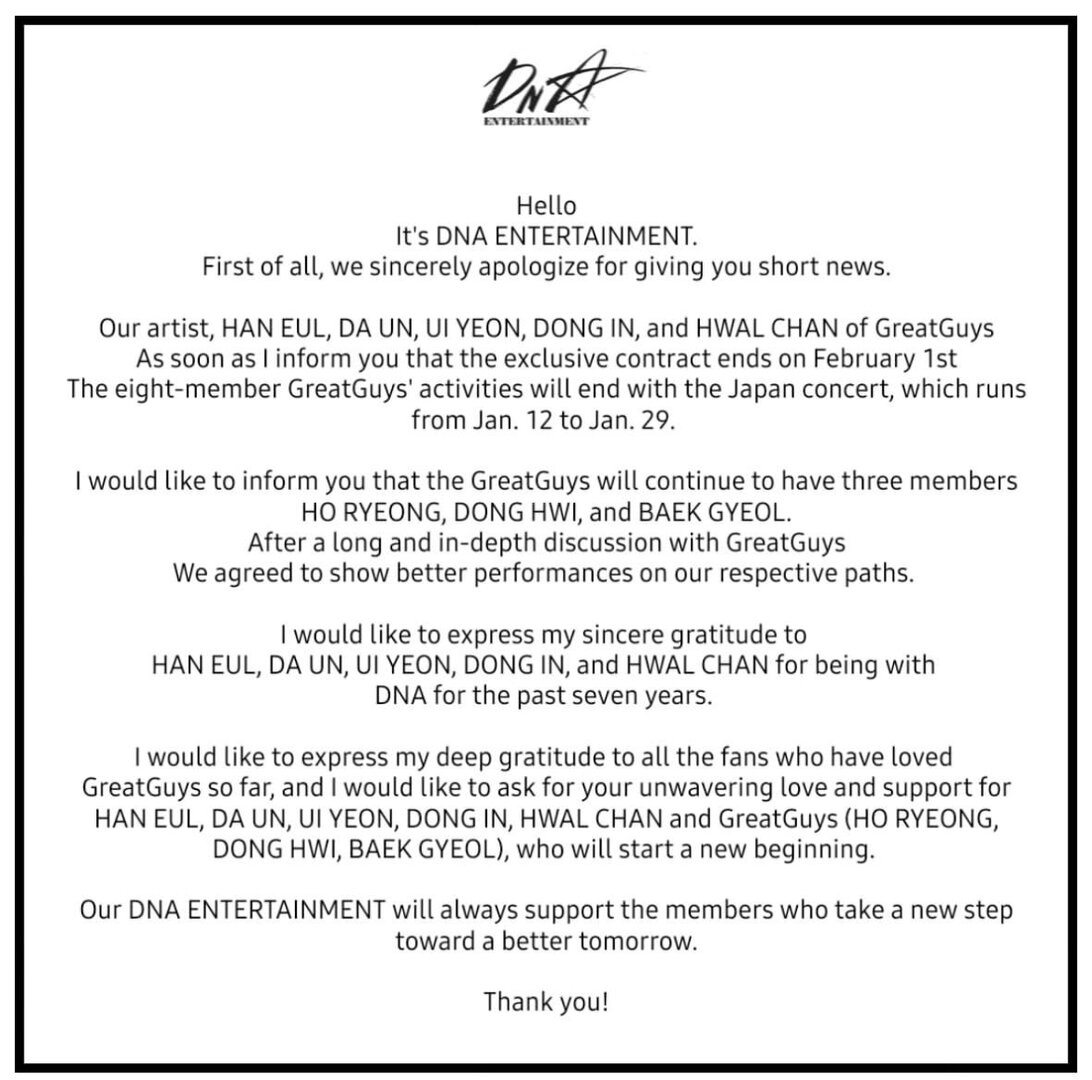 DNA
ENTERTAINMENT

Hello
It's DNA ENTERTAINMENT.
First of all, we sincerely apologize for giving you short news.

Our artist, HAN EUL, DA UN, UI YEON, DONG IN, and HWAL CHAN of GreatGuys
As soon as I inform you that the exclusive contract ends on February 1st
The eight-member GreatGuys' activities will end with the Japan concert, which runs from Jan. 12 to Jan. 29.

I would like to inform you that the GreatGuys will continue to have three members
HO RYEONG, DONG HWI, and BAEK GYEOL.
After a long and in-depth discussion with GreatGuys
We agreed to show better performances on our respective paths.

I would like to express my sincere gratitude to
HAN EUL, DA UN, UI YEON, DONG IN, and HWAL CHAN for being with
DNA for the past seven years.

I would like to express my deep gratitude to all the fans who have loved GreatGuys so far, and I would like to ask for your unwavering love and support for HAN EUL, DA UN, UI YEON, DONG IN, HWAL CHAN and GreatGuys (HO RYEONG, DONG HWI, BAEK GYEOL), who will start a new beginning.

Our DNA ENTERTAINMENT will always support the members who take a new step toward a better tomorrow.

Thank you!